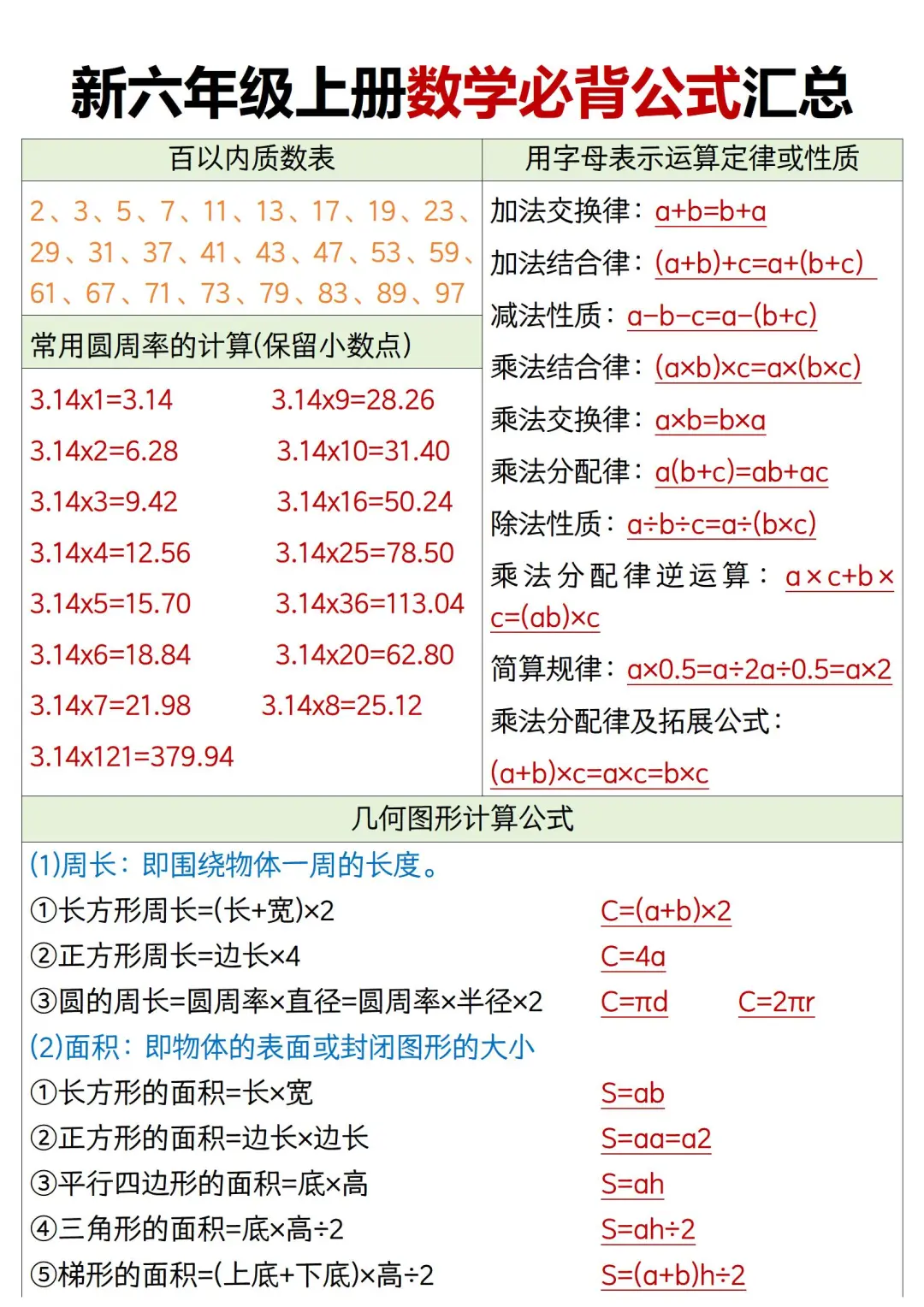 新六年级上册数学必背公式汇总

百以内质数表

2、3、5、7、11、13、17、19、23、29、31、37、41、43、47、53、59、61、67、71、73、79、83、89、97

常用圆周率的计算(保留小数点)

3.14x1=3.14　3.14x9=28.26
3.14x2=6.28　3.14x10=31.40
3.14x3=9.42　3.14x16=50.24
3.14x4=12.56　3.14x25=78.50
3.14x5=15.70　3.14x36=113.04
3.14x6=18.84　3.14x20=62.80
3.14x7=21.98　3.14x8=25.12
3.14x121=379.94

用字母表示运算定律或性质

加法交换律：a+b=b+a
加法结合律：(a+b)+c=a+(b+c)
减法性质：a-b-c=a-(b+c)
乘法结合律：(a×b)×c=a×(b×c)
乘法交换律：a×b=b×a
乘法分配律：a(b+c)=ab+ac
除法性质：a÷b÷c=a÷(b×c)
乘法分配律逆运算：a×c+b×c=(ab)×c
简算规律：a×0.5=a÷2a÷0.5=a×2
乘法分配律及拓展公式：
(a+b)×c=a×c=b×c

几何图形计算公式

(1)周长：即围绕物体一周的长度。
①长方形周长=(长+宽)×2　C=(a+b)×2
②正方形周长=边长×4　C=4a
③圆的周长=圆周率×直径=圆周率×半径×2　C=πd　C=2πr
(2)面积：即物体的表面或封闭图形的大小
①长方形的面积=长×宽　S=ab
②正方形的面积=边长×边长　S=aa=a2
③平行四边形的面积=底×高　S=ah
④三角形的面积=底×高÷2　S=ah÷2
⑤梯形的面积=(上底+下底)×高÷2　S=(a+b)h÷2